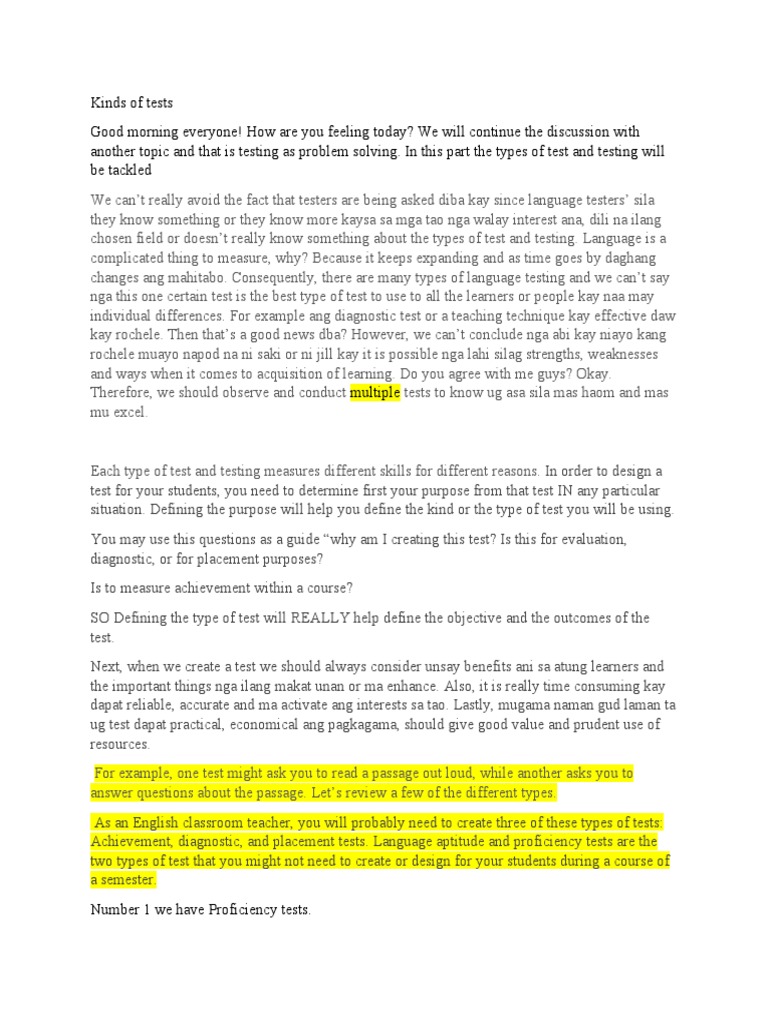 Kinds of tests

Good morning everyone! How are you feeling today? We will continue the discussion with another topic and that is testing as problem solving. In this part the types of test and testing will be tackled

We can't really avoid the fact that testers are being asked diba kay since language testers' sila they know something or they know more kaysa sa mga tao nga walay interest ana, dili na ilang chosen field or doesn't really know something about the types of test and testing. Language is a complicated thing to measure, why? Because it keeps expanding and as time goes by daghang changes ang mahitabo. Consequently, there are many types of language testing and we can't say nga this one certain test is the best type of test to use to all the learners or people kay naa may individual differences. For example ang diagnostic test or a teaching technique kay effective daw kay rochele. Then that's a good news dba? However, we can't conclude nga abi kay niayo kang rochele muayo napod na ni saki or ni jill kay it is possible nga lahi silag strengths, weaknesses and ways when it comes to acquisition of learning. Do you agree with me guys? Okay. Therefore, we should observe and conduct multiple tests to know ug asa sila mas haom and mas mu excel.

Each type of test and testing measures different skills for different reasons. In order to design a test for your students, you need to determine first your purpose from that test IN any particular situation. Defining the purpose will help you define the kind or the type of test you will be using.

You may use this questions as a guide "why am I creating this test? Is this for evaluation, diagnostic, or for placement purposes?

Is to measure achievement within a course?

SO Defining the type of test will REALLY help define the objective and the outcomes of the test.

Next, when we create a test we should always consider unsay benefits ani sa atung learners and the important things nga ilang makat unan or ma enhance. Also, it is really time consuming kay dapat reliable, accurate and ma activate ang interests sa tao. Lastly, mugama naman gud laman ta ug test dapat practical, economical ang pagkagama, should give good value and prudent use of resources.

For example, one test might ask you to read a passage out loud, while another asks you to answer questions about the passage. Let's review a few of the different types.

As an English classroom teacher, you will probably need to create three of these types of tests: Achievement, diagnostic, and placement tests. Language aptitude and proficiency tests are the two types of test that you might not need to create or design for your students during a course of a semester.

Number 1 we have Proficiency tests.